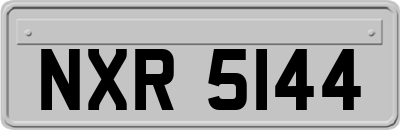 NXR 5144